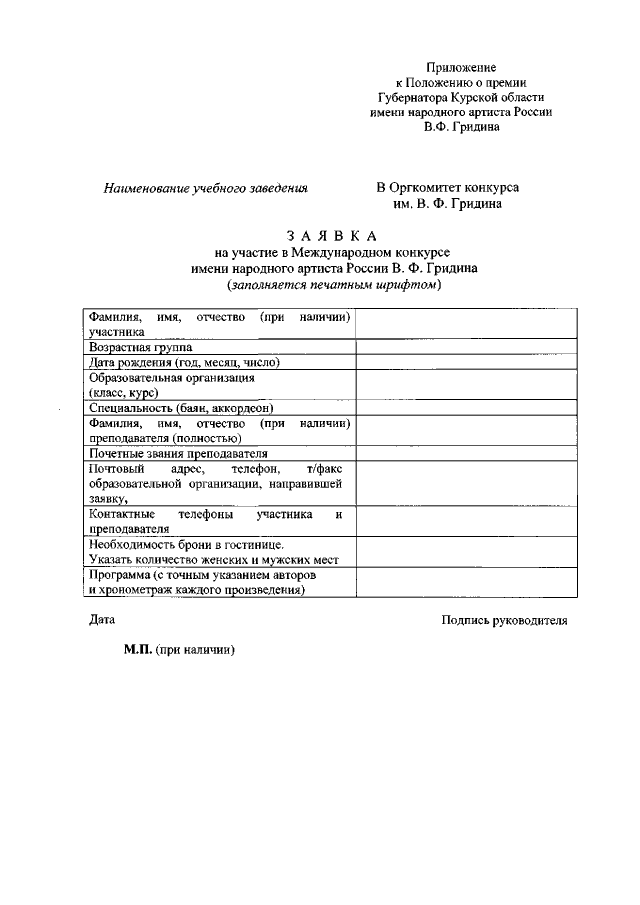 Приложение
к Положению о премии
Губернатора Курской области
имени народного артиста России
В.Ф. Гридина

Наименование учебного заведения

В Оргкомитет конкурса
им. В. Ф. Гридина

З А Я В К А
на участие в Международном конкурсе
имени народного артиста России В. Ф. Гридина
(заполняется печатным шрифтом)

| | |
|---|---|
| Фамилия, имя, отчество (при наличии) участника | |
| Возрастная группа | |
| Дата рождения (год, месяц, число) | |
| Образовательная организация (класс, курс) | |
| Специальность (баян, аккордеон) | |
| Фамилия, имя, отчество (при наличии) преподавателя (полностью) | |
| Почетные звания преподавателя | |
| Почтовый адрес, телефон, т/факс образовательной организации, направившей заявку, | |
| Контактные телефоны участника и преподавателя | |
| Необходимость брони в гостинице. Указать количество женских и мужских мест | |
| Программа (с точным указанием авторов и хронометраж каждого произведения) | |

Дата

Подпись руководителя

М.П. (при наличии)